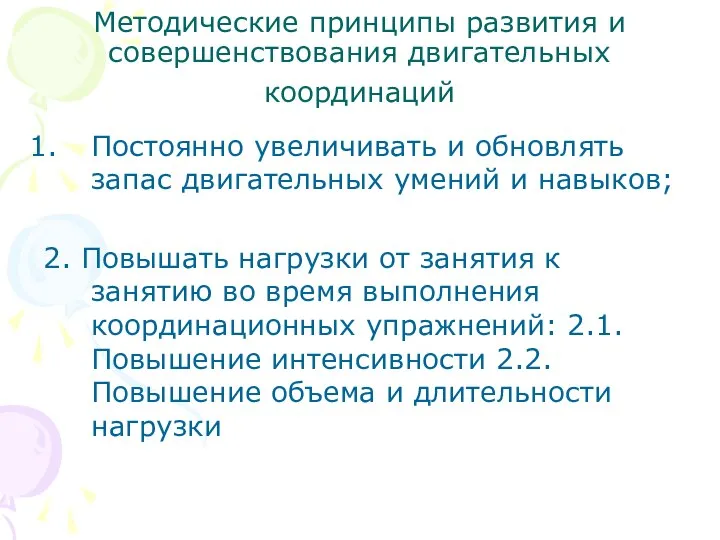 Методические принципы развития и совершенствования двигательных координаций

1. Постоянно увеличивать и обновлять запас двигательных умений и навыков;

2. Повышать нагрузки от занятия к занятию во время выполнения координационных упражнений: 2.1. Повышение интенсивности 2.2. Повышение объема и длительности нагрузки